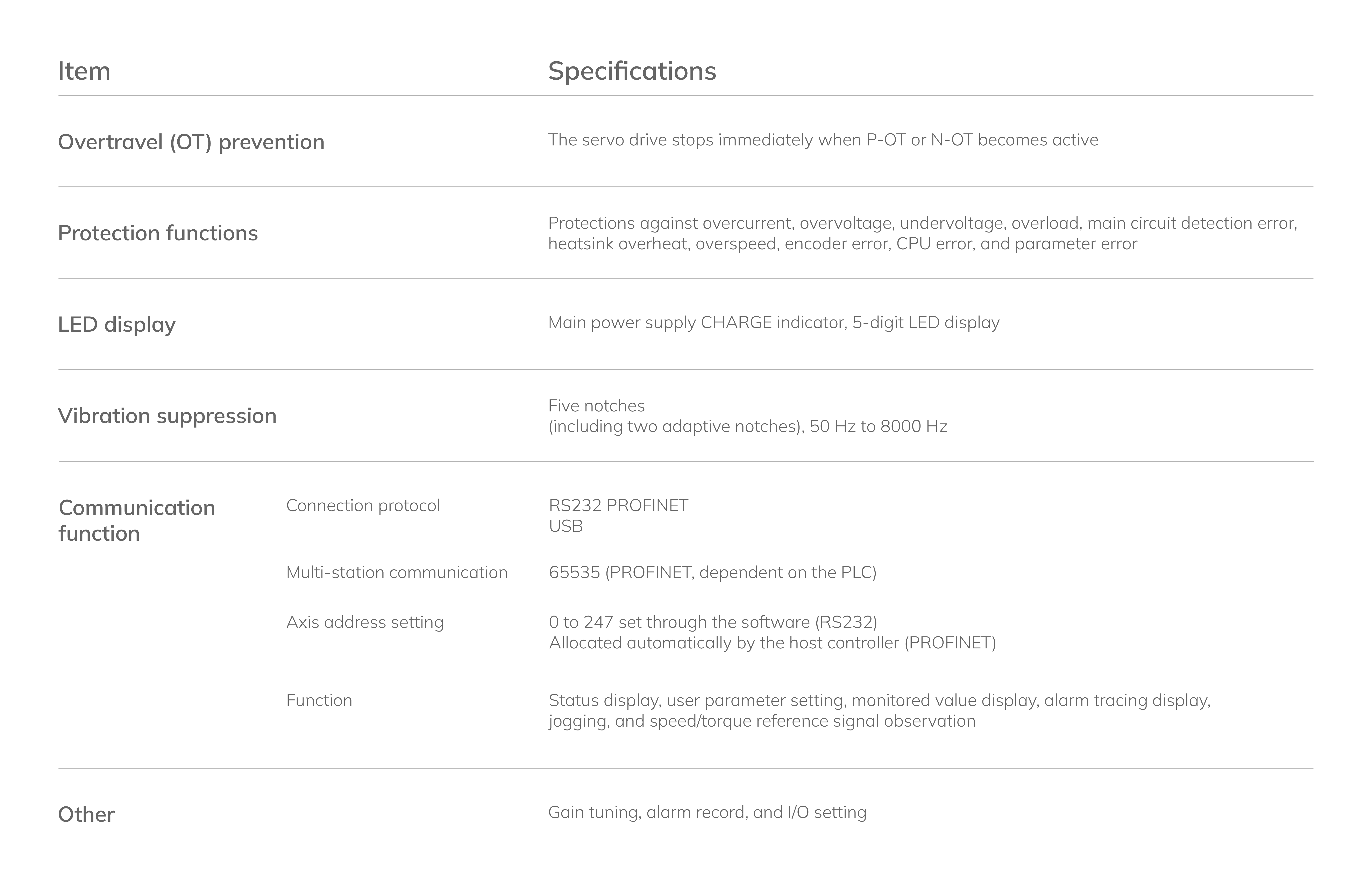 | Item | | Specifications |
|---|---|---|
| Overtravel (OT) prevention | | The servo drive stops immediately when P-OT or N-OT becomes active |
| Protection functions | | Protections against overcurrent, overvoltage, undervoltage, overload, main circuit detection error, heatsink overheat, overspeed, encoder error, CPU error, and parameter error |
| LED display | | Main power supply CHARGE indicator, 5-digit LED display |
| Vibration suppression | | Five notches (including two adaptive notches), 50 Hz to 8000 Hz |
| Communication function | Connection protocol | RS232 PROFINET USB |
| | Multi-station communication | 65535 (PROFINET, dependent on the PLC) |
| | Axis address setting | 0 to 247 set through the software (RS232) Allocated automatically by the host controller (PROFINET) |
| | Function | Status display, user parameter setting, monitored value display, alarm tracing display, jogging, and speed/torque reference signal observation |
| Other | | Gain tuning, alarm record, and I/O setting |